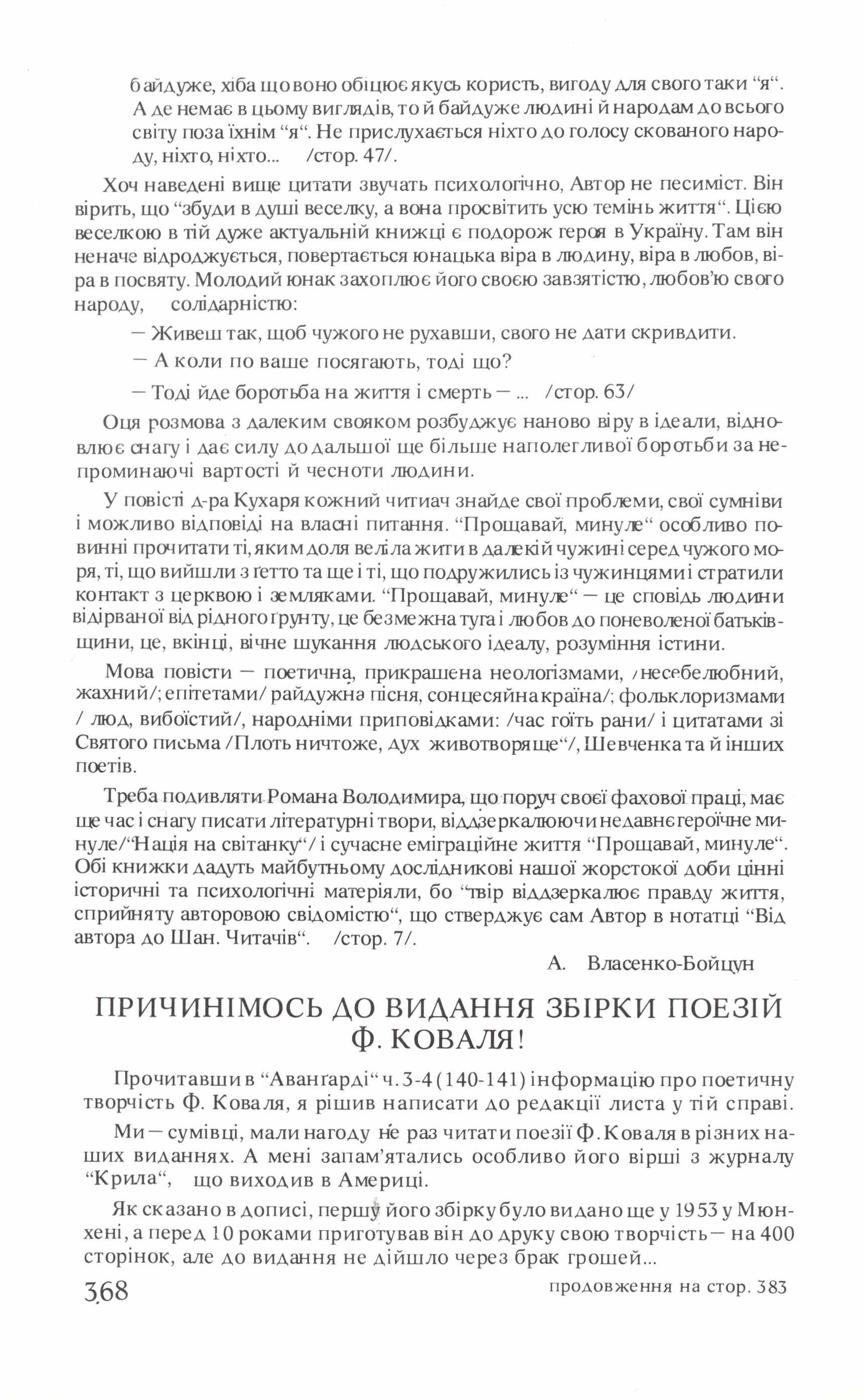 байдуже, хіба що воно обіцює якусь користь, вигоду для свого таки “я“. А де немає в цьому виглядів, то й байдуже людині й народам до всього світу поза їхнім “я“. Не прислухається ніхто до голосу скованого народу, ніхто, ніхто... /стор. 47/.

Хоч наведені вище цитати звучать психологічно, Автор не песиміст. Він вірить, що “збуди в душі веселку, а вона просвітить усю темінь життя“. Цією веселкою в тій дуже актуальній книжці є подорож героя в Україну. Там він неначе відроджується, повертається юнацька віра в людину, віра в любов, віра в посвяту. Молодий юнак захоплює його своєю завзятістю, любов'ю свого народу, солідарністю:

— Живеш так, щоб чужого не рухавши, свого не дати скривдити.

— А коли по ваше посягають, тоді що?

— Тоді йде боротьба на життя і смерть — ... /стор. 63/

Оця розмова з далеким свояком розбуджує наново віру в ідеали, відновлює снагу і дає силу до дальшої ще більше наполегливої боротьби за непроминаючі вартості й чесноти людини.

У повісті д-ра Кухаря кожний читиач знайде свої проблеми, свої сумніви і можливо відповіді на власні питання. “Прощавай, минуле“ особливо повинні прочитати ті, яким доля веліла жити в далекій чужині серед чужого моря, ті, що вийшли з ґетто та ще і ті, що подружились із чужинцями і стратили контакт з церквою і земляками. “Прощавай, минуле“ — це сповідь людини відірваної від рідного ґрунту, це безмежна туга і любов до поневоленої батьківщини, це, вкінці, вічне шукання людського ідеалу, розуміння істини.

Мова повісти — поетична, прикрашена неологізмами, /несебелюбний, жахний/; епітетами/ райдужна пісня, сонцесяйна країна/; фольклоризмами / люд, вибоїстий/, народніми приповідками: /час гоїть рани/ і цитатами зі Святого письма /Плоть ничтоже, дух животворяще“/, Шевченка та й інших поетів.

Треба подивляти Романа Володимира, що поруч своєї фахової праці, має ще час і снагу писати літературні твори, віддзеркалюючи недавнє героїчне минуле/“Нація на світанку“/ і сучасне еміграційне життя “Прощавай, минуле“. Обі книжки дадуть майбутньому дослідникові нашої жорстокої доби цінні історичні та психологічні матеріяли, бо “твір віддзеркалює правду життя, сприйняту авторовою свідомістю“, що стверджує сам Автор в нотатці “Від автора до Шан. Читачів“. /стор. 7/.

А. Власенко-Бойцун

ПРИЧИНІМОСЬ ДО ВИДАННЯ ЗБІРКИ ПОЕЗІЙ Ф. КОВАЛЯ!

Прочитавши в “Аванґарді“ ч. 3-4 (140-141) інформацію про поетичну творчість Ф. Коваля, я рішив написати до редакції листа у тій справі.

Ми — сумівці, мали нагоду не раз читати поезії Ф. Коваля в різних наших виданнях. А мені запам'ятались особливо його вірші з журналу “Крила“, що виходив в Америці.

Як сказано в дописі, першу його збірку було видано ще у 1953 у Мюнхені, а перед 10 роками приготував він до друку свою творчість — на 400 сторінок, але до видання не дійшло через брак грошей...

368

продовження на стор. 383